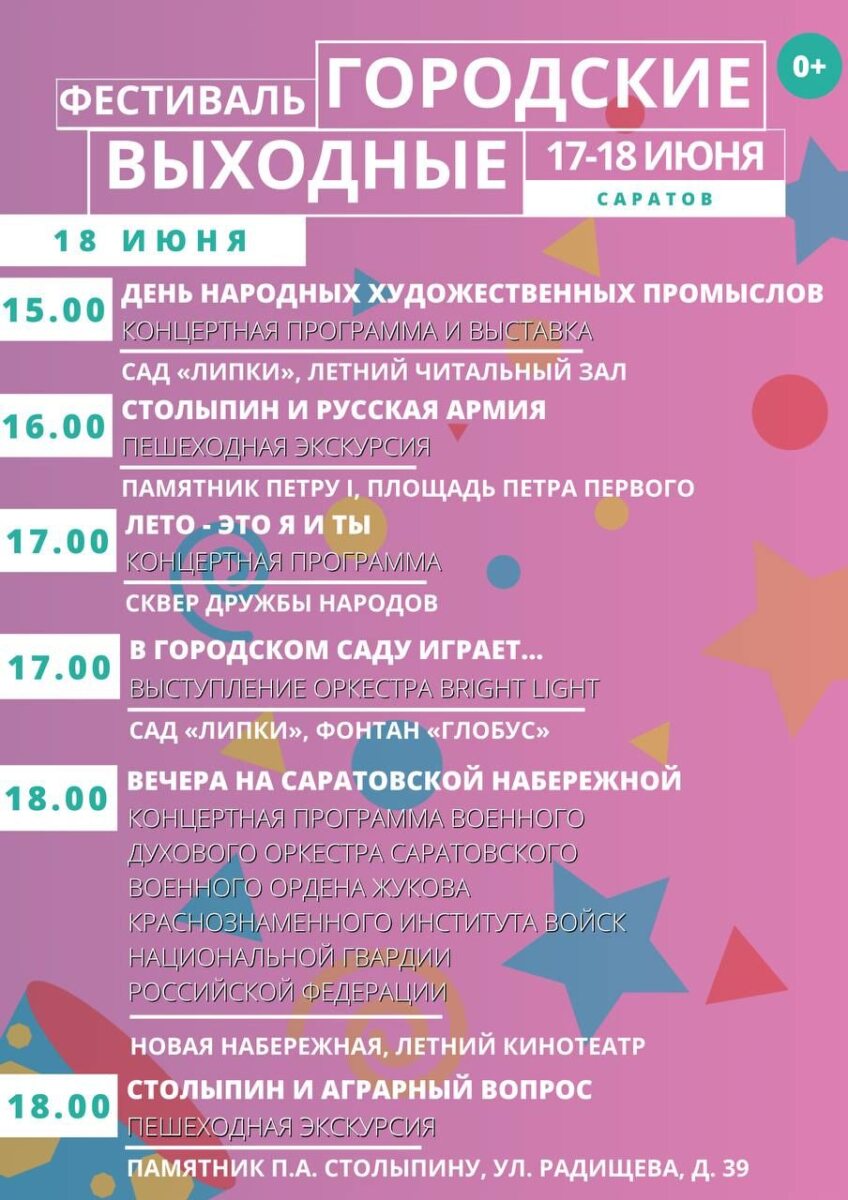 ФЕСТИВАЛЬ ГОРОДСКИЕ ВЫХОДНЫЕ

0+

17-18 ИЮНЯ
САРАТОВ

18 ИЮНЯ

15.00 ДЕНЬ НАРОДНЫХ ХУДОЖЕСТВЕННЫХ ПРОМЫСЛОВ
КОНЦЕРТНАЯ ПРОГРАММА И ВЫСТАВКА
САД «ЛИПКИ», ЛЕТНИЙ ЧИТАЛЬНЫЙ ЗАЛ

16.00 СТОЛЫПИН И РУССКАЯ АРМИЯ
ПЕШЕХОДНАЯ ЭКСКУРСИЯ
ПАМЯТНИК ПЕТРУ I, ПЛОЩАДЬ ПЕТРА ПЕРВОГО

17.00 ЛЕТО - ЭТО Я И ТЫ
КОНЦЕРТНАЯ ПРОГРАММА
СКВЕР ДРУЖБЫ НАРОДОВ

17.00 В ГОРОДСКОМ САДУ ИГРАЕТ...
ВЫСТУПЛЕНИЕ ОРКЕСТРА BRIGHT LIGHT
САД «ЛИПКИ», ФОНТАН «ГЛОБУС»

18.00 ВЕЧЕРА НА САРАТОВСКОЙ НАБЕРЕЖНОЙ
КОНЦЕРТНАЯ ПРОГРАММА ВОЕННОГО ДУХОВОГО ОРКЕСТРА САРАТОВСКОГО ВОЕННОГО ОРДЕНА ЖУКОВА КРАСНОЗНАМЕННОГО ИНСТИТУТА ВОЙСК НАЦИОНАЛЬНОЙ ГВАРДИИ РОССИЙСКОЙ ФЕДЕРАЦИИ
НОВАЯ НАБЕРЕЖНАЯ, ЛЕТНИЙ КИНОТЕАТР

18.00 СТОЛЫПИН И АГРАРНЫЙ ВОПРОС
ПЕШЕХОДНАЯ ЭКСКУРСИЯ
ПАМЯТНИК П.А. СТОЛЫПИНУ, УЛ. РАДИЩЕВА, Д. 39